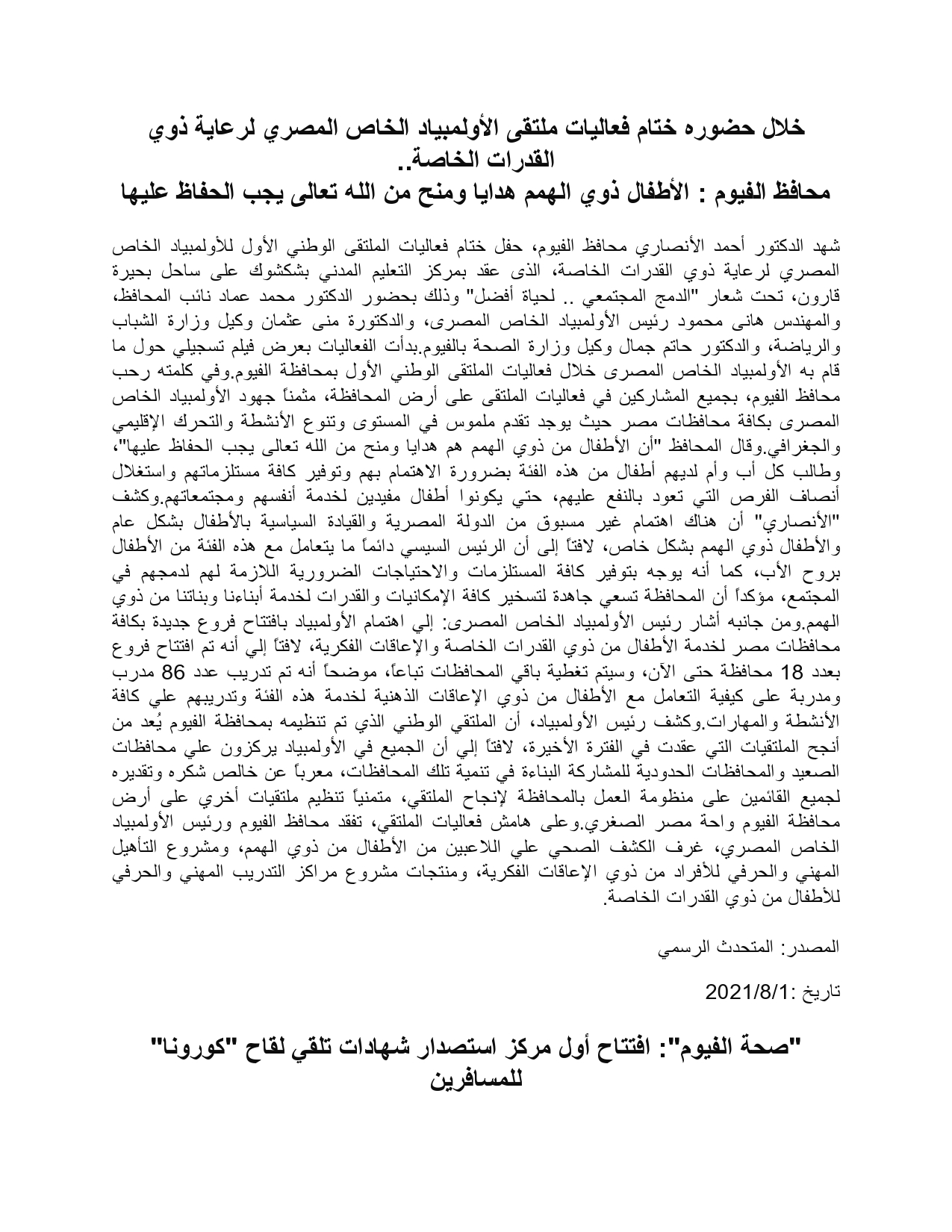 خلال حضوره ختام فعاليات ملتقى الأولمبياد الخاص المصري لرعاية ذوي القدرات الخاصة..
محافظ الفيوم : الأطفال ذوي الهمم هدايا ومنح من الله تعالى يجب الحفاظ عليها

شهد الدكتور أحمد الأنصاري محافظ الفيوم، حفل ختام فعاليات الملتقى الوطني الأول للأولمبياد الخاص المصري لرعاية ذوي القدرات الخاصة، الذى عقد بمركز التعليم المدني بشكشوك على ساحل بحيرة قارون، تحت شعار "الدمج المجتمعي .. لحياة أفضل" وذلك بحضور الدكتور محمد عماد نائب المحافظ، والمهندس هانى محمود رئيس الأولمبياد الخاص المصرى، والدكتورة منى عثمان وكيل وزارة الشباب والرياضة، والدكتور حاتم جمال وكيل وزارة الصحة بالفيوم.بدأت الفعاليات بعرض فيلم تسجيلي حول ما قام به الأولمبياد الخاص المصرى خلال فعاليات الملتقى الوطني الأول بمحافظة الفيوم.وفي كلمته رحب محافظ الفيوم، بجميع المشاركين في فعاليات الملتقى على أرض المحافظة، مثمناً جهود الأولمبياد الخاص المصرى بكافة محافظات مصر حيث يوجد تقدم ملموس في المستوى وتنوع الأنشطة والتحرك الإقليمي والجغرافي.وقال المحافظ "أن الأطفال من ذوي الهمم هم هدايا ومنح من الله تعالى يجب الحفاظ عليها"، وطالب كل أب وأم لديهم أطفال من هذه الفئة بضرورة الاهتمام بهم وتوفير كافة مستلزماتهم واستغلال أنصاف الفرص التي تعود بالنفع عليهم، حتي يكونوا أطفال مفيدين لخدمة أنفسهم ومجتمعاتهم.وكشف "الأنصاري" أن هناك اهتمام غير مسبوق من الدولة المصرية والقيادة السياسية بالأطفال بشكل عام والأطفال ذوي الهمم بشكل خاص، لافتاً إلى أن الرئيس السيسي دائماً ما يتعامل مع هذه الفئة من الأطفال بروح الأب، كما أنه يوجه بتوفير كافة المستلزمات والاحتياجات الضرورية اللازمة لهم لدمجهم في المجتمع، مؤكداً أن المحافظة تسعي جاهدة لتسخير كافة الإمكانيات والقدرات لخدمة أبناءنا وبناتنا من ذوي الهمم.ومن جانبه أشار رئيس الأولمبياد الخاص المصرى: إلي اهتمام الأولمبياد بافتتاح فروع جديدة بكافة محافظات مصر لخدمة الأطفال من ذوي القدرات الخاصة والإعاقات الفكرية، لافتاً إلي أنه تم افتتاح فروع بعدد 18 محافظة حتى الآن، وسيتم تغطية باقي المحافظات تباعاً، موضحاً أنه تم تدريب عدد 86 مدرب ومدربة على كيفية التعامل مع الأطفال من ذوي الإعاقات الذهنية لخدمة هذه الفئة وتدريبهم علي كافة الأنشطة والمهارات.وكشف رئيس الأولمبياد، أن الملتقي الوطني الذي تم تنظيمه بمحافظة الفيوم يُعد من أنجح الملتقيات التي عقدت في الفترة الأخيرة، لافتاً إلي أن الجميع في الأولمبياد يركزون علي محافظات الصعيد والمحافظات الحدودية للمشاركة البناءة في تنمية تلك المحافظات، معرباً عن خالص شكره وتقديره لجميع القائمين على منظومة العمل بالمحافظة لإنجاح الملتقي، متمنياً تنظيم ملتقيات أخري على أرض محافظة الفيوم واحة مصر الصغري.وعلى هامش فعاليات الملتقي، تفقد محافظ الفيوم ورئيس الأولمبياد الخاص المصري، غرف الكشف الصحي علي اللاعبين من الأطفال من ذوي الهمم، ومشروع التأهيل المهني والحرفي للأفراد من ذوي الإعاقات الفكرية، ومنتجات مشروع مراكز التدريب المهني والحرفي للأطفال من ذوي القدرات الخاصة.

المصدر: المتحدث الرسمي

تاريخ :2021/8/1

"صحة الفيوم": افتتاح أول مركز استصدار شهادات تلقي لقاح "كورونا" للمسافرين